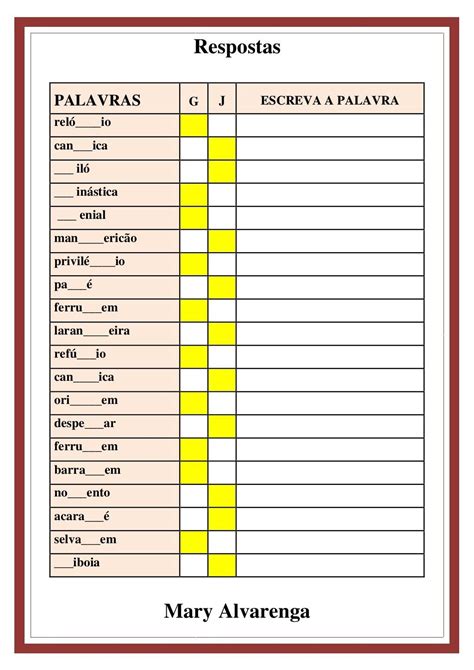 Respostas

| PALAVRAS | G | J | ESCREVA A PALAVRA |
|---|---|---|---|
| reló____io | | | |
| can___ica | | | |
| ___ iló | | | |
| ___ inástica | | | |
| ___ enial | | | |
| man____ericão | | | |
| privilé____io | | | |
| pa___é | | | |
| ferru___em | | | |
| laran____eira | | | |
| refú___io | | | |
| can____ica | | | |
| ori_____em | | | |
| despe___ar | | | |
| ferru___em | | | |
| barra___em | | | |
| no___ento | | | |
| acara___é | | | |
| selva___em | | | |
| ___iboia | | | |

Mary Alvarenga